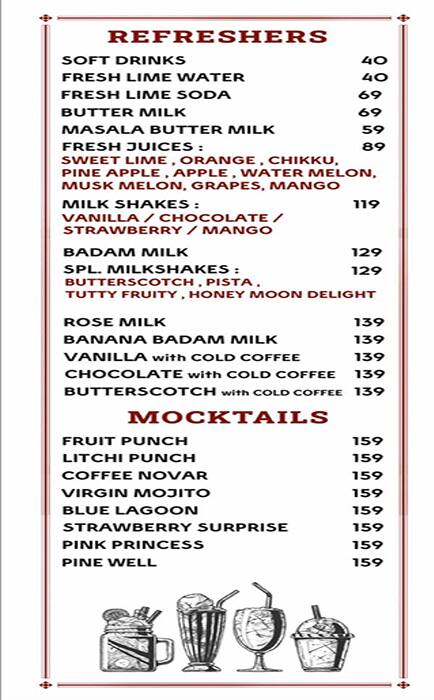 REFRESHERS

SOFT DRINKS 40
FRESH LIME WATER 40
FRESH LIME SODA 69
BUTTER MILK 69
MASALA BUTTER MILK 59
FRESH JUICES : 89
SWEET LIME , ORANGE , CHIKKU, PINE APPLE , APPLE , WATER MELON, MUSK MELON, GRAPES, MANGO

MILK SHAKES : 119
VANILLA / CHOCOLATE / STRAWBERRY / MANGO

BADAM MILK 129
SPL. MILKSHAKES : 129
BUTTERSCOTCH , PISTA , TUTTY FRUITY , HONEY MOON DELIGHT

ROSE MILK 139
BANANA BADAM MILK 139
VANILLA with COLD COFFEE 139
CHOCOLATE with COLD COFFEE 139
BUTTERSCOTCH with COLD COFFEE 139

MOCKTAILS

FRUIT PUNCH 159
LITCHI PUNCH 159
COFFEE NOVAR 159
VIRGIN MOJITO 159
BLUE LAGOON 159
STRAWBERRY SURPRISE 159
PINK PRINCESS 159
PINE WELL 159